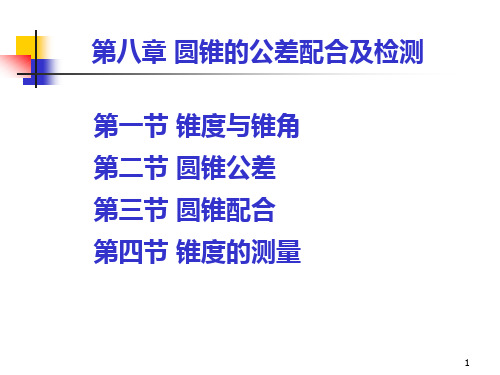 第八章 圆锥的公差配合及检测

第一节 锥度与锥角
第二节 圆锥公差
第三节 圆锥配合
第四节 锥度的测量

1